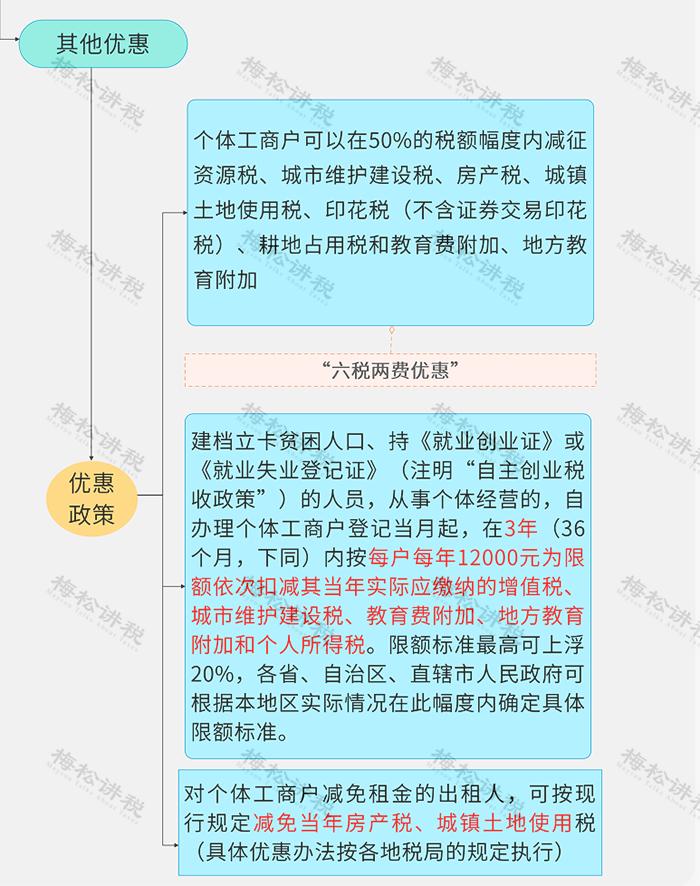 其他优惠

个体工商户可以在50%的税额幅度内减征资源税、城市维护建设税、房产税、城镇土地使用税、印花税（不含证券交易印花税）、耕地占用税和教育费附加、地方教育附加

“六税两费优惠”

优惠政策

建档立卡贫困人口、持《就业创业证》或《就业失业登记证》（注明“自主创业税收政策”）的人员，从事个体经营的，自办理个体工商户登记当月起，在3年（36个月，下同）内按每户每年12000元为限额依次扣减其当年实际应缴纳的增值税、城市维护建设税、教育费附加、地方教育附加和个人所得税。限额标准最高可上浮20%，各省、自治区、直辖市人民政府可根据本地区实际情况在此幅度内确定具体限额标准。

对个体工商户减免租金的出租人，可按现行规定减免当年房产税、城镇土地使用税（具体优惠办法按各地税局的规定执行）

梅松讲税